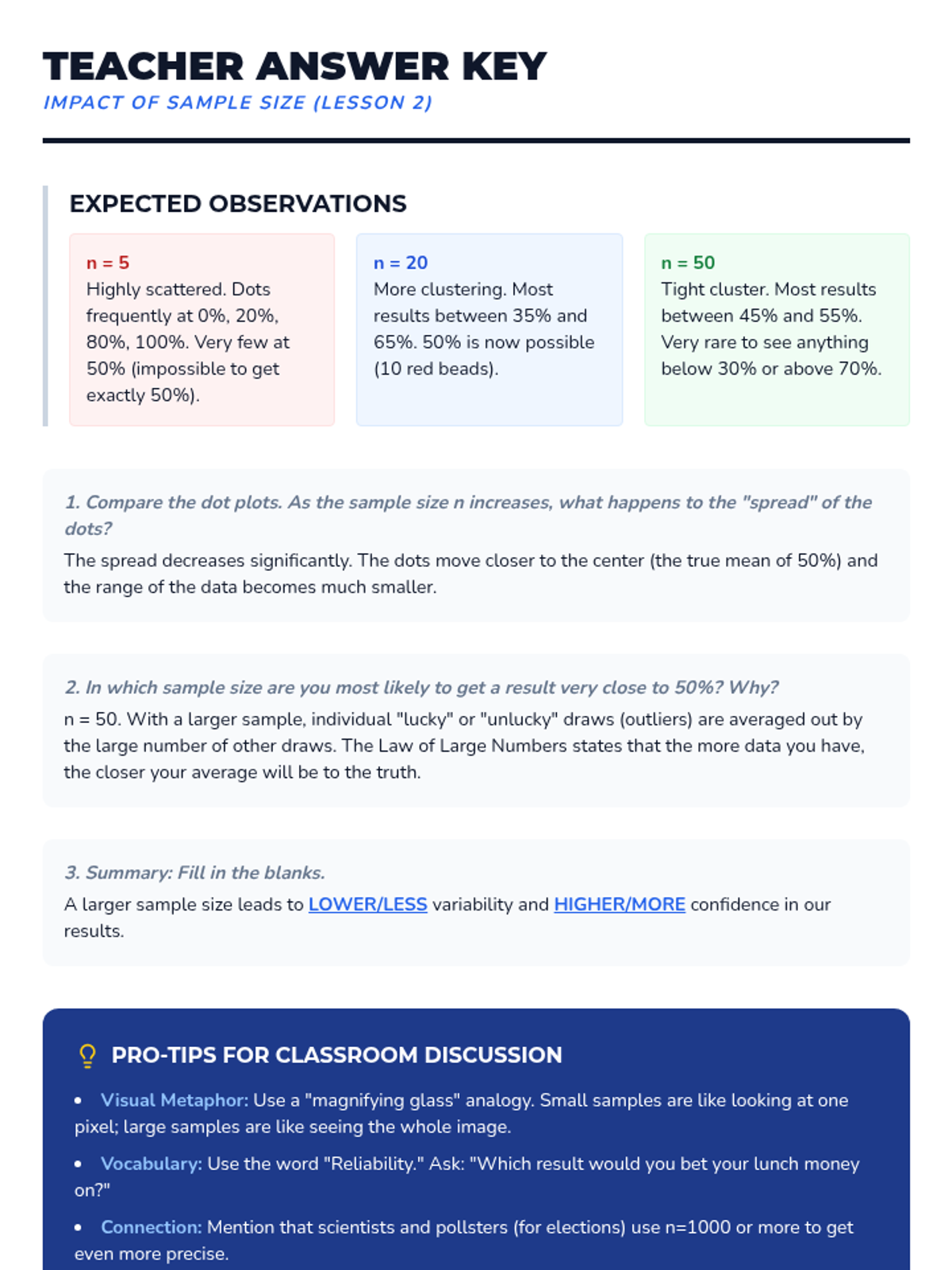 TEACHER ANSWER KEY
IMPACT OF SAMPLE SIZE (LESSON 2)

EXPECTED OBSERVATIONS

n = 5
Highly scattered. Dots frequently at 0%, 20%, 80%, 100%. Very few at 50% (impossible to get exactly 50%).

n = 20
More clustering. Most results between 35% and 65%. 50% is now possible (10 red beads).

n = 50
Tight cluster. Most results between 45% and 55%. Very rare to see anything below 30% or above 70%.

1. Compare the dot plots. As the sample size n increases, what happens to the "spread" of the dots?
The spread decreases significantly. The dots move closer to the center (the true mean of 50%) and the range of the data becomes much smaller.

2. In which sample size are you most likely to get a result very close to 50%? Why?
n = 50. With a larger sample, individual "lucky" or "unlucky" draws (outliers) are averaged out by the large number of other draws. The Law of Large Numbers states that the more data you have, the closer your average will be to the truth.

3. Summary: Fill in the blanks.
A larger sample size leads to LOWER/LESS variability and HIGHER/MORE confidence in our results.

PRO-TIPS FOR CLASSROOM DISCUSSION

• Visual Metaphor: Use a "magnifying glass" analogy. Small samples are like looking at one pixel; large samples are like seeing the whole image.
• Vocabulary: Use the word "Reliability." Ask: "Which result would you bet your lunch money on?"
• Connection: Mention that scientists and pollsters (for elections) use n=1000 or more to get even more precise.